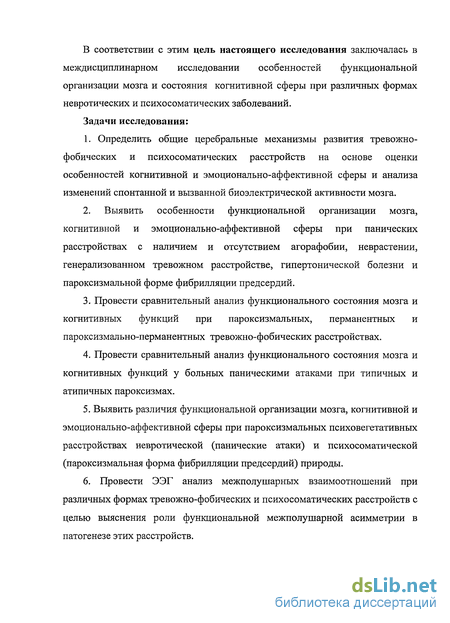 В соответствии с этим цель настоящего исследования заключалась в междисциплинарном исследовании особенностей функциональной организации мозга и состояния когнитивной сферы при различных формах невротических и психосоматических заболеваний.

Задачи исследования:

1. Определить общие церебральные механизмы развития тревожно-фобических и психосоматических расстройств на основе оценки особенностей когнитивной и эмоционально-аффективной сферы и анализа изменений спонтанной и вызванной биоэлектрической активности мозга.

2. Выявить особенности функциональной организации мозга, когнитивной и эмоционально-аффективной сферы при панических расстройствах с наличием и отсутствием агорафобии, неврастении, генерализованном тревожном расстройстве, гипертонической болезни и пароксизмальной форме фибрилляции предсердий.

3. Провести сравнительный анализ функционального состояния мозга и когнитивных функций при пароксизмальных, перманентных и пароксизмально-перманентных тревожно-фобических расстройствах.

4. Провести сравнительный анализ функционального состояния мозга и когнитивных функций у больных паническими атаками при типичных и атипичных пароксизмах.

5. Выявить различия функциональной организации мозга, когнитивной и эмоционально-аффективной сферы при пароксизмальных психовегетативных расстройствах невротической (панические атаки) и психосоматической (пароксизмальная форма фибрилляции предсердий) природы.

6. Провести ЭЭГ анализ межполушарных взаимоотношений при различных формах тревожно-фобических и психосоматических расстройств с целью выяснения роли функциональной межполушарной асимметрии в патогенезе этих расстройств.

dsLib.net
библиотека диссертаций